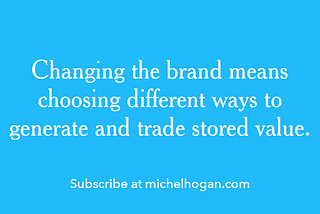 Changing the brand means choosing different ways to generate and trade stored value.

Subscribe at michelhogan.com